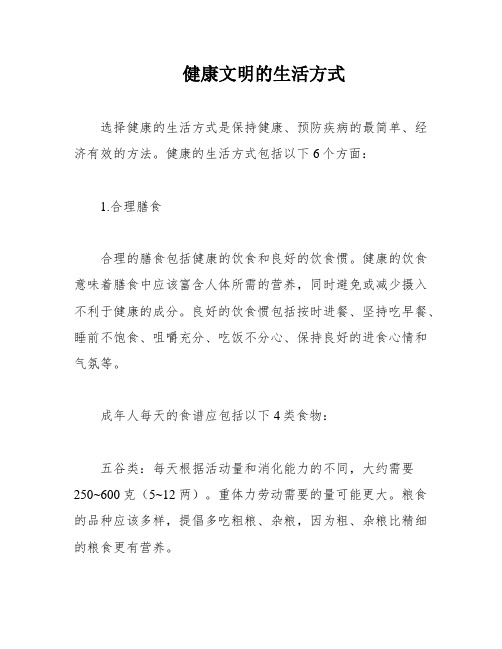 健康文明的生活方式

选择健康的生活方式是保持健康、预防疾病的最简单、经济有效的方法。健康的生活方式包括以下6个方面：

1.合理膳食

合理的膳食包括健康的饮食和良好的饮食惯。健康的饮食意味着膳食中应该富含人体所需的营养，同时避免或减少摄入不利于健康的成分。良好的饮食惯包括按时进餐、坚持吃早餐、睡前不饱食、咀嚼充分、吃饭不分心、保持良好的进食心情和气氛等。

成年人每天的食谱应包括以下4类食物：

五谷类：每天根据活动量和消化能力的不同，大约需要250~600克（5~12两）。重体力劳动需要的量可能更大。粮食的品种应该多样，提倡多吃粗粮、杂粮，因为粗、杂粮比精细的粮食更有营养。